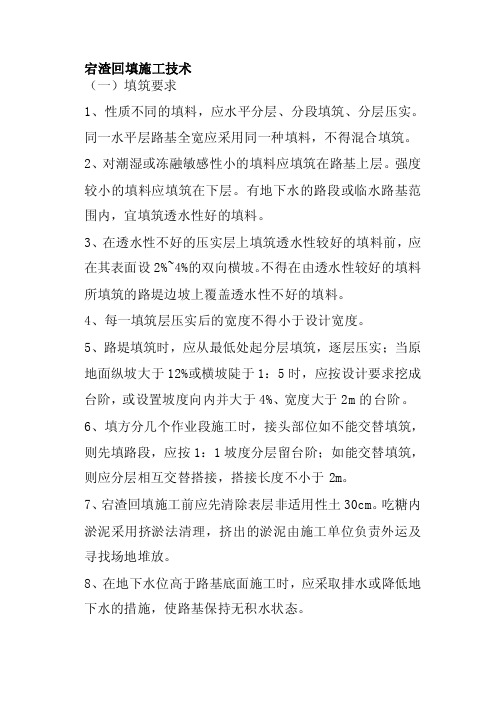 宕渣回填施工技术
（一）填筑要求

1、性质不同的填料，应水平分层、分段填筑、分层压实。同一水平层路基全宽应采用同一种填料，不得混合填筑。

2、对潮湿或冻融敏感性小的填料应填筑在路基上层。强度较小的填料应填筑在下层。有地下水的路段或临水路基范围内，宜填筑透水性好的填料。

3、在透水性不好的压实层上填筑透水性较好的填料前，应在其表面设 2%~4%的双向横坡。不得在由透水性较好的填料所填筑的路堤边坡上覆盖透水性不好的填料。

4、每一填筑层压实后的宽度不得小于设计宽度。

5、路堤填筑时，应从最低处起分层填筑，逐层压实；当原地面纵坡大于 12%或横坡陡于 1：5 时，应按设计要求挖成台阶，或设置坡度向内并大于 4%、宽度大于 2m 的台阶。

6、填方分几个作业段施工时，接头部位如不能交替填筑，则先填路段，应按 1：1 坡度分层留台阶；如能交替填筑，则应分层相互交替搭接，搭接长度不小于 2m。

7、宕渣回填施工前应先清除表层非适用性土 30cm。吃糖内淤泥采用挤淤法清理，挤出的淤泥由施工单位负责外运及寻找场地堆放。

8、在地下水位高于路基底面施工时，应采取排水或降低地下水的措施，使路基保持无积水状态。